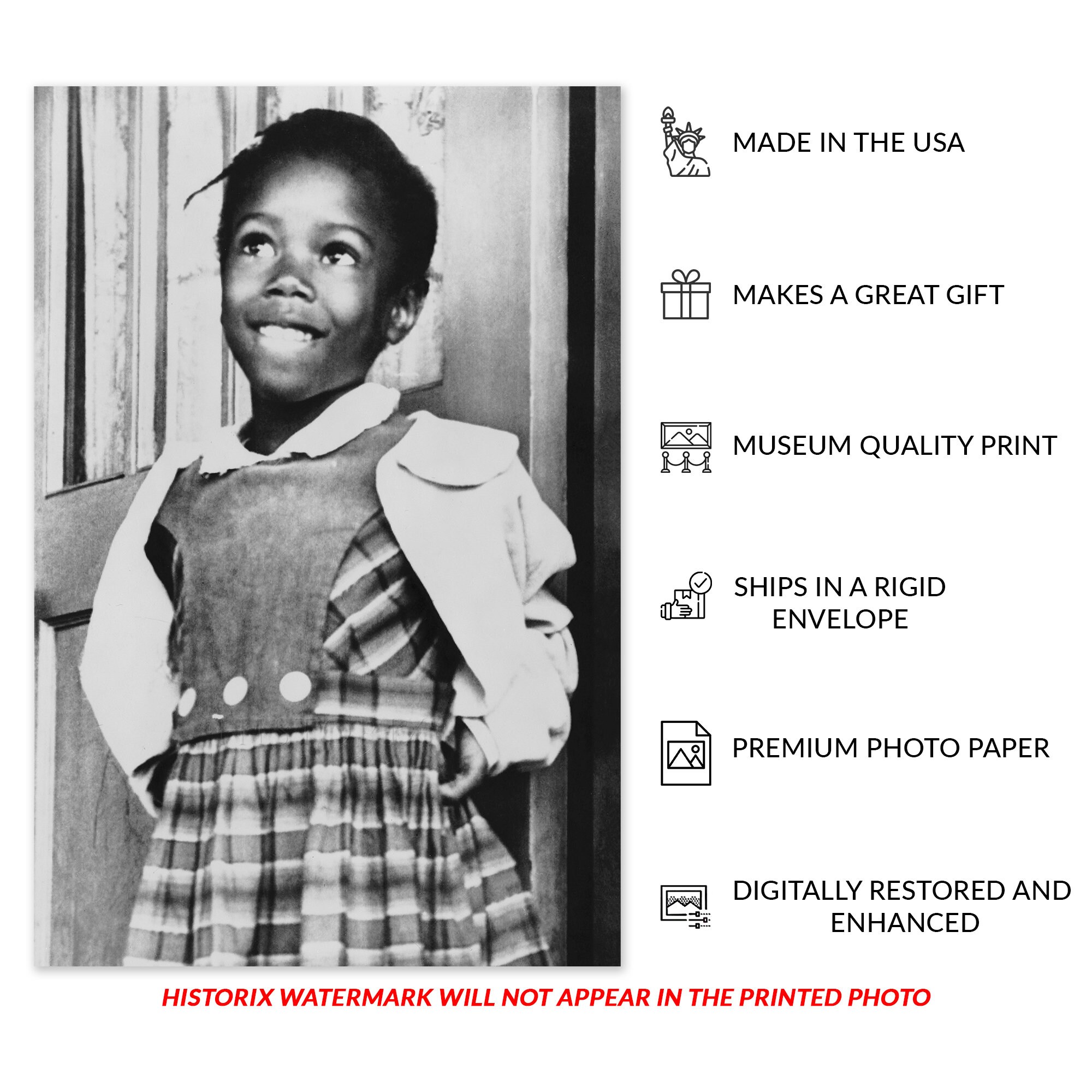 MADE IN THE USA

MAKES A GREAT GIFT

MUSEUM QUALITY PRINT

SHIPS IN A RIGID ENVELOPE

PREMIUM PHOTO PAPER

DIGITALLY RESTORED AND ENHANCED

HISTORIX WATERMARK WILL NOT APPEAR IN THE PRINTED PHOTO